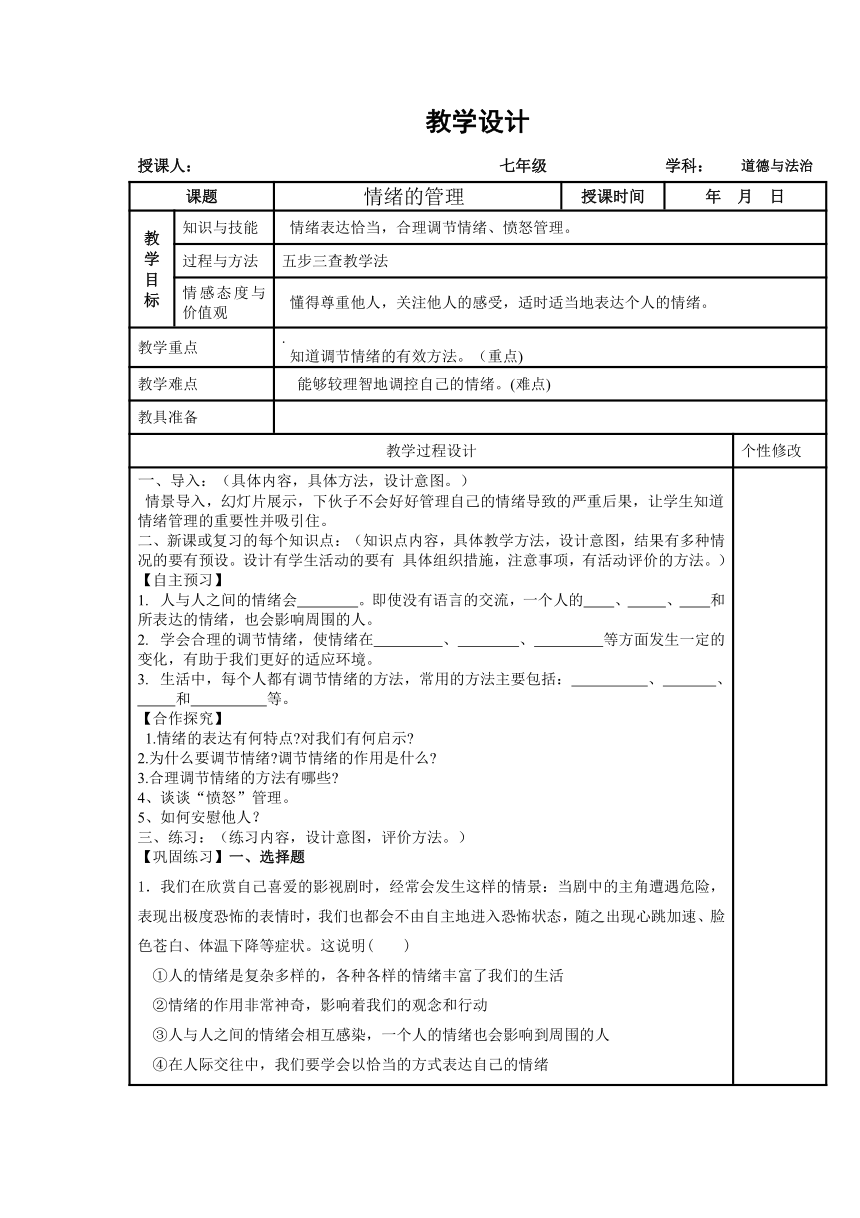 教学设计

授课人： 七年级 学科： 道德与法治

| 课题 | | 情绪的管理 | 授课时间 | 年 月 日 |
|---|---|---|---|---|
| 教学目标 | 知识与技能 | 情绪表达恰当，合理调节情绪、愤怒管理。 | | |
| | 过程与方法 | 五步三查教学法 | | |
| | 情感态度与价值观 | 懂得尊重他人，关注他人的感受，适时适当地表达个人的情绪。 | | |
| 教学重点 | | . 知道调节情绪的有效方法。（重点) | | |
| 教学难点 | | 能够较理智地调控自己的情绪。(难点) | | |
| 教具准备 | | | | |

| 教学过程设计 | 个性修改 |
|---|---|
| 一、导入：（具体内容，具体方法，设计意图。）<br>情景导入，幻灯片展示，下伙子不会好好管理自己的情绪导致的严重后果，让学生知道情绪管理的重要性并吸引住。<br>二、新课或复习的每个知识点：（知识点内容，具体教学方法，设计意图，结果有多种情况的要有预设。设计有学生活动的要有 具体组织措施，注意事项，有活动评价的方法。）<br>【自主预习】<br>1. 人与人之间的情绪会________。即使没有语言的交流，一个人的____、_____、____和所表达的情绪，也会影响周围的人。<br>2. 学会合理的调节情绪，使情绪在_________、________、_________等方面发生一定的变化，有助于我们更好的适应环境。<br>3. 生活中，每个人都有调节情绪的方法，常用的方法主要包括：__________、_______、_____和__________等。<br>【合作探究】<br>1.情绪的表达有何特点?对我们有何启示?<br>2.为什么要调节情绪?调节情绪的作用是什么?<br>3.合理调节情绪的方法有哪些?<br>4、谈谈“愤怒”管理。<br>5、如何安慰他人?<br>三、练习：（练习内容，设计意图，评价方法。）<br>【巩固练习】一、选择题<br>1. 我们在欣赏自己喜爱的影视剧时，经常会发生这样的情景：当剧中的主角遭遇危险，表现出极度恐怖的表情时，我们也都会不由自主地进入恐怖状态，随之出现心跳加速、脸色苍白、体温下降等症状。这说明(　　)<br>①人的情绪是复杂多样的，各种各样的情绪丰富了我们的生活<br>②情绪的作用非常神奇，影响着我们的观念和行动<br>③人与人之间的情绪会相互感染，一个人的情绪也会影响到周围的人<br>④在人际交往中，我们要学会以恰当的方式表达自己的情绪 | |